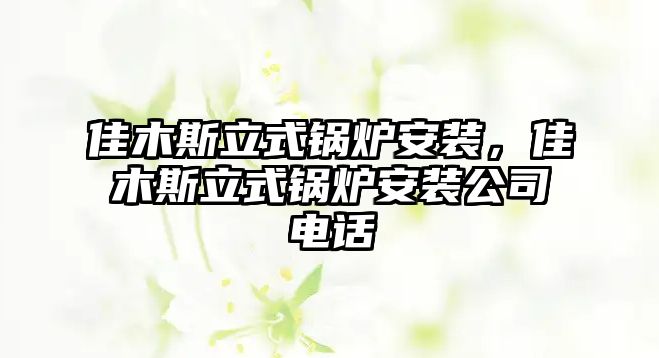 佳木斯立式锅炉安装，佳木斯立式锅炉安装公司电话